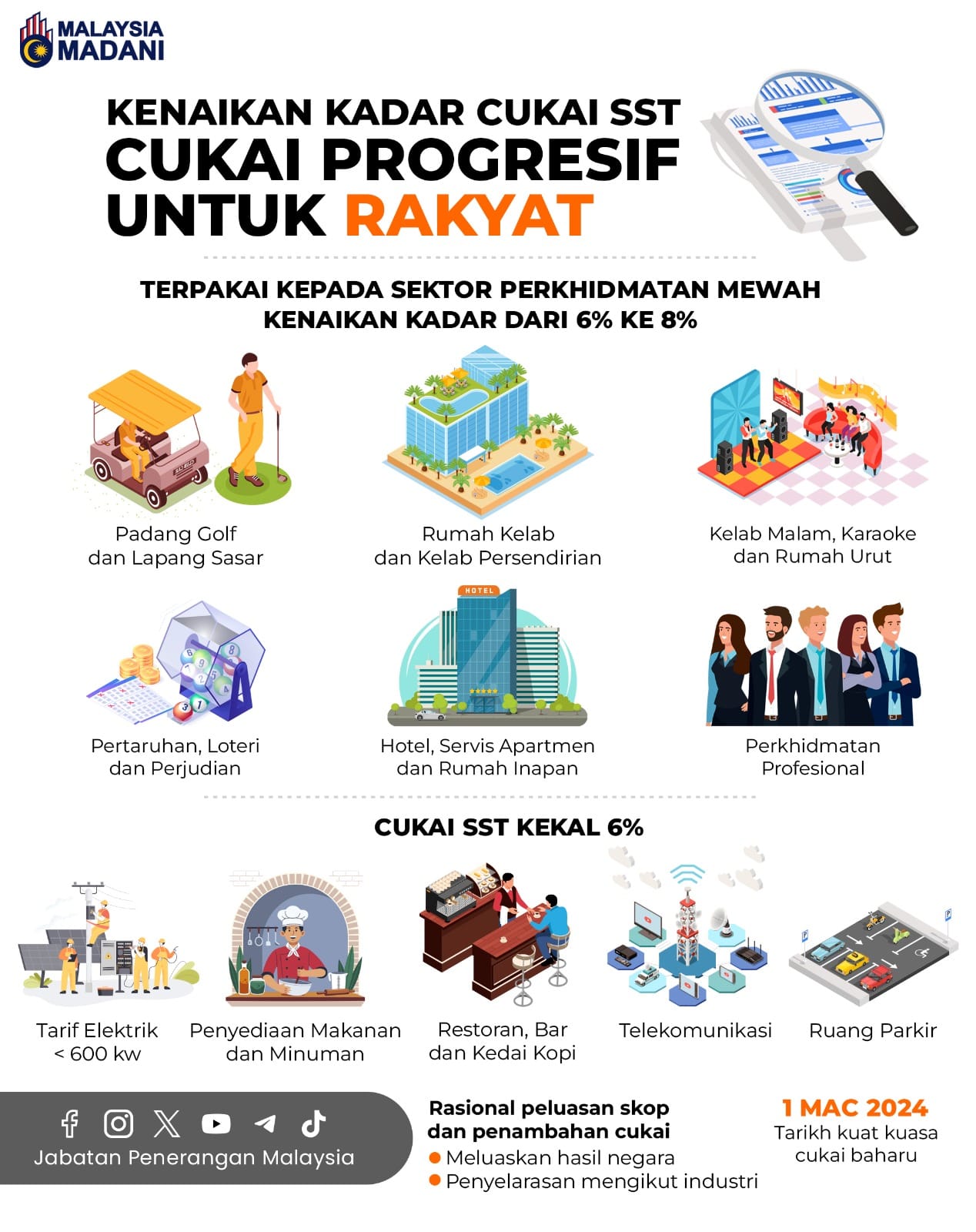 MALAYSIA MADANI

KENAIKAN KADAR CUKAI SST
CUKAI PROGRESIF
UNTUK RAKYAT

TERPAKAI KEPADA SEKTOR PERKHIDMATAN MEWAH
KENAIKAN KADAR DARI 6% KE 8%

Padang Golf dan Lapang Sasar

Rumah Kelab dan Kelab Persendirian

Kelab Malam, Karaoke dan Rumah Urut

Pertaruhan, Loteri dan Perjudian

HOTEL

Hotel, Servis Apartmen dan Rumah Inapan

Perkhidmatan Profesional

CUKAI SST KEKAL 6%

Tarif Elektrik < 600 kw

Penyediaan Makanan dan Minuman

Restoran, Bar dan Kedai Kopi

Telekomunikasi

Ruang Parkir

Jabatan Penerangan Malaysia

Rasional peluasan skop dan penambahan cukai
Meluaskan hasil negara
Penyelarasan mengikut industri

1 MAC 2024
Tarikh kuat kuasa cukai baharu